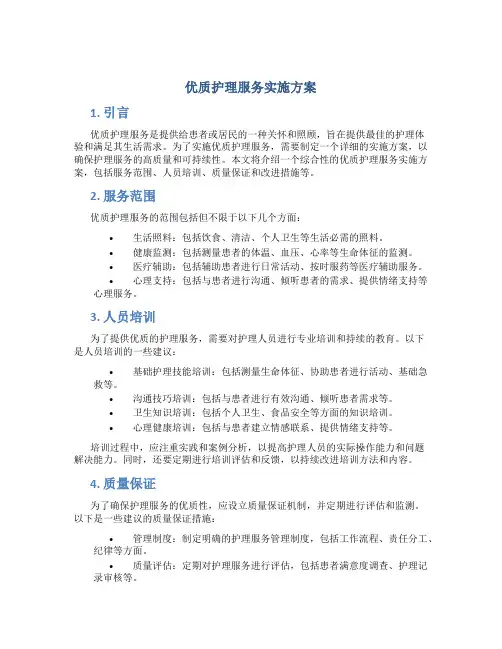 优质护理服务实施方案

1. 引言

优质护理服务是提供给患者或居民的一种关怀和照顾，旨在提供最佳的护理体验和满足其生活需求。为了实施优质护理服务，需要制定一个详细的实施方案，以确保护理服务的高质量和可持续性。本文将介绍一个综合性的优质护理服务实施方案，包括服务范围、人员培训、质量保证和改进措施等。

2. 服务范围

优质护理服务的范围包括但不限于以下几个方面：

• 生活照料：包括饮食、清洁、个人卫生等生活必需的照料。
• 健康监测：包括测量患者的体温、血压、心率等生命体征的监测。
• 医疗辅助：包括辅助患者进行日常活动、按时服药等医疗辅助服务。
• 心理支持：包括与患者进行沟通、倾听患者的需求、提供情绪支持等心理服务。

3. 人员培训

为了提供优质的护理服务，需要对护理人员进行专业培训和持续的教育。以下是人员培训的一些建议：

• 基础护理技能培训：包括测量生命体征、协助患者进行活动、基础急救等。
• 沟通技巧培训：包括与患者进行有效沟通、倾听患者需求等。
• 卫生知识培训：包括个人卫生、食品安全等方面的知识培训。
• 心理健康培训：包括与患者建立情感联系、提供情绪支持等。

培训过程中，应注重实践和案例分析，以提高护理人员的实际操作能力和问题解决能力。同时，还要定期进行培训评估和反馈，以持续改进培训方法和内容。

4. 质量保证

为了确保护理服务的优质性，应设立质量保证机制，并定期进行评估和监测。以下是一些建议的质量保证措施：

• 管理制度：制定明确的护理服务管理制度，包括工作流程、责任分工、纪律等方面。
• 质量评估：定期对护理服务进行评估，包括患者满意度调查、护理记录审核等。